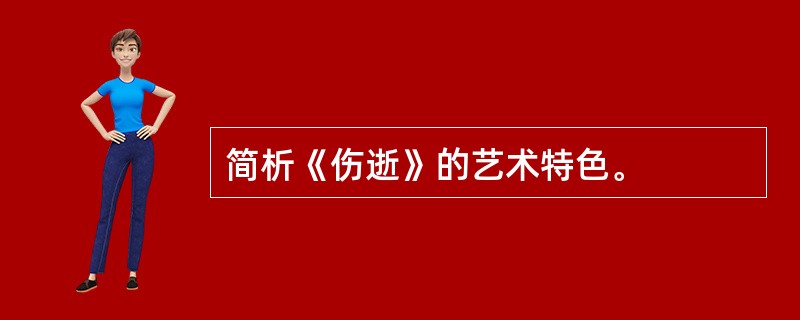 简析《伤逝》的艺术特色。